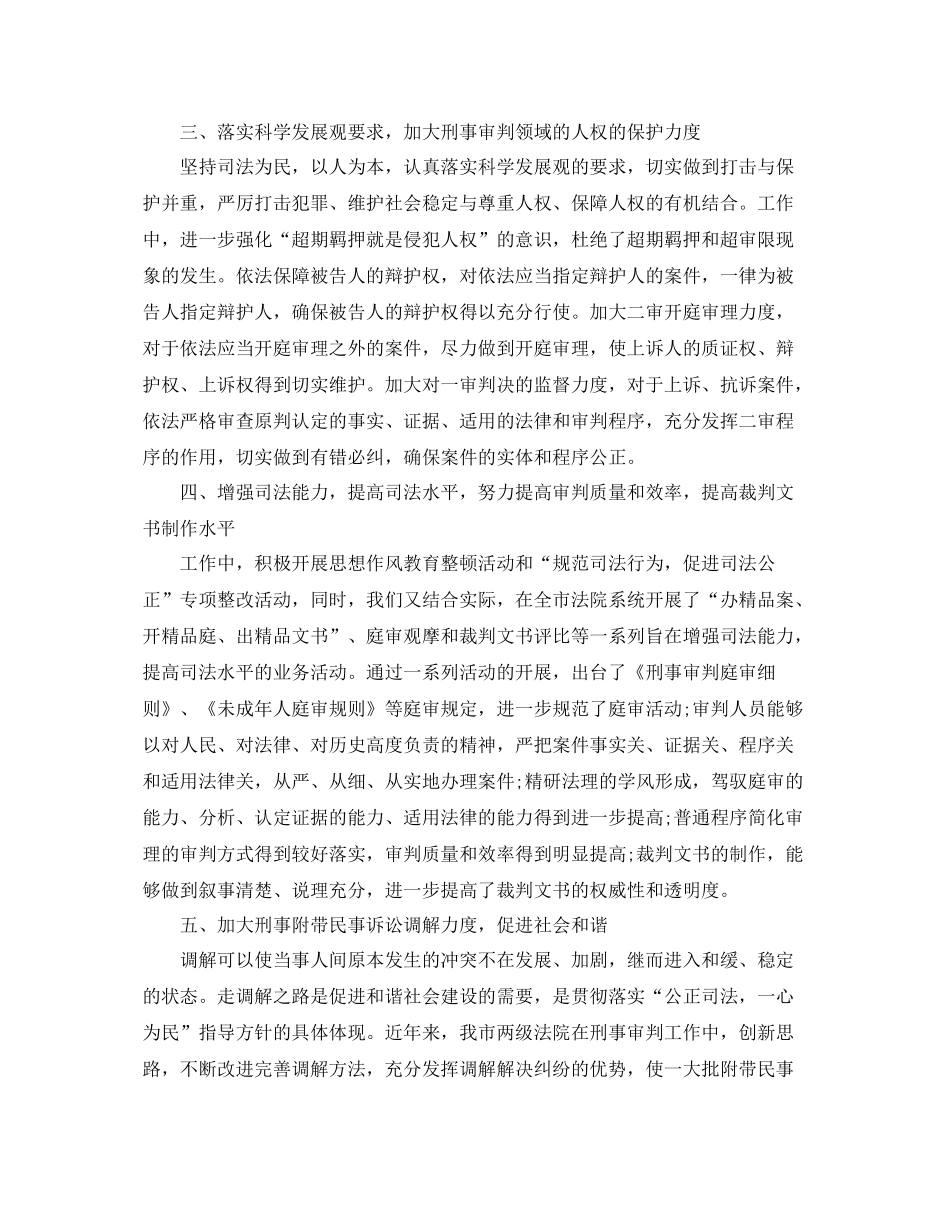 三、落实科学发展观要求，加大刑事审判领域的人权的保护力度

坚持司法为民，以人为本，认真落实科学发展观的要求，切实做到打击与保护并重，严厉打击犯罪、维护社会稳定与尊重人权、保障人权的有机结合。工作中，进一步强化“超期羁押就是侵犯人权”的意识，杜绝了超期羁押和超审限现象的发生。依法保障被告人的辩护权，对依法应当指定辩护人的案件，一律为被告人指定辩护人，确保被告人的辩护权得以充分行使。加大二审开庭审理力度，对于依法应当开庭审理之外的案件，尽力做到开庭审理，使上诉人的质证权、辩护权、上诉权得到切实维护。加大对一审判决的监督力度，对于上诉、抗诉案件，依法严格审查原判认定的事实、证据、适用的法律和审判程序，充分发挥二审程序的作用，切实做到有错必纠，确保案件的实体和程序公正。

四、增强司法能力，提高司法水平，努力提高审判质量和效率，提高裁判文书制作水平

工作中，积极开展思想作风教育整顿活动和“规范司法行为，促进司法公正”专项整改活动，同时，我们又结合实际，在全市法院系统开展了“办精品案、开精品庭、出精品文书”、庭审观摩和裁判文书评比等一系列旨在增强司法能力，提高司法水平的业务活动。通过一系列活动的开展，出台了《刑事审判庭审细则》、《未成年人庭审规则》等庭审规定，进一步规范了庭审活动;审判人员能够以对人民、对法律、对历史高度负责的精神，严把案件事实关、证据关、程序关和适用法律关，从严、从细、从实地办理案件;精研法理的学风形成，驾驭庭审的能力、分析、认定证据的能力、适用法律的能力得到进一步提高;普通程序简化审理的审判方式得到较好落实，审判质量和效率得到明显提高;裁判文书的制作，能够做到叙事清楚、说理充分，进一步提高了裁判文书的权威性和透明度。

五、加大刑事附带民事诉讼调解力度，促进社会和谐

调解可以使当事人间原本发生的冲突不在发展、加剧，继而进入和缓、稳定的状态。走调解之路是促进和谐社会建设的需要，是贯彻落实“公正司法，一心为民”指导方针的具体体现。近年来，我市两级法院在刑事审判工作中，创新思路，不断改进完善调解方法，充分发挥调解解决纠纷的优势，使一大批附带民事